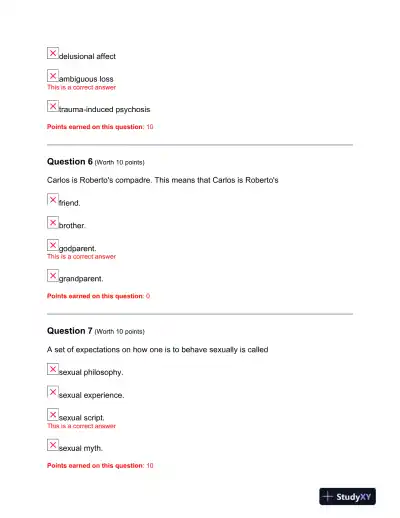 delusional affect

ambiguous loss
This is a correct answer

trauma-induced psychosis

Points earned on this question: 10

Question 6 (Worth 10 points)

Carlos is Roberto's compadre. This means that Carlos is Roberto's

friend.

brother.

godparent.
This is a correct answer

grandparent.

Points earned on this question: 0

Question 7 (Worth 10 points)

A set of expectations on how one is to behave sexually is called

sexual philosophy.

sexual experience.

sexual script.
This is a correct answer

sexual myth.

Points earned on this question: 10

StudyXY